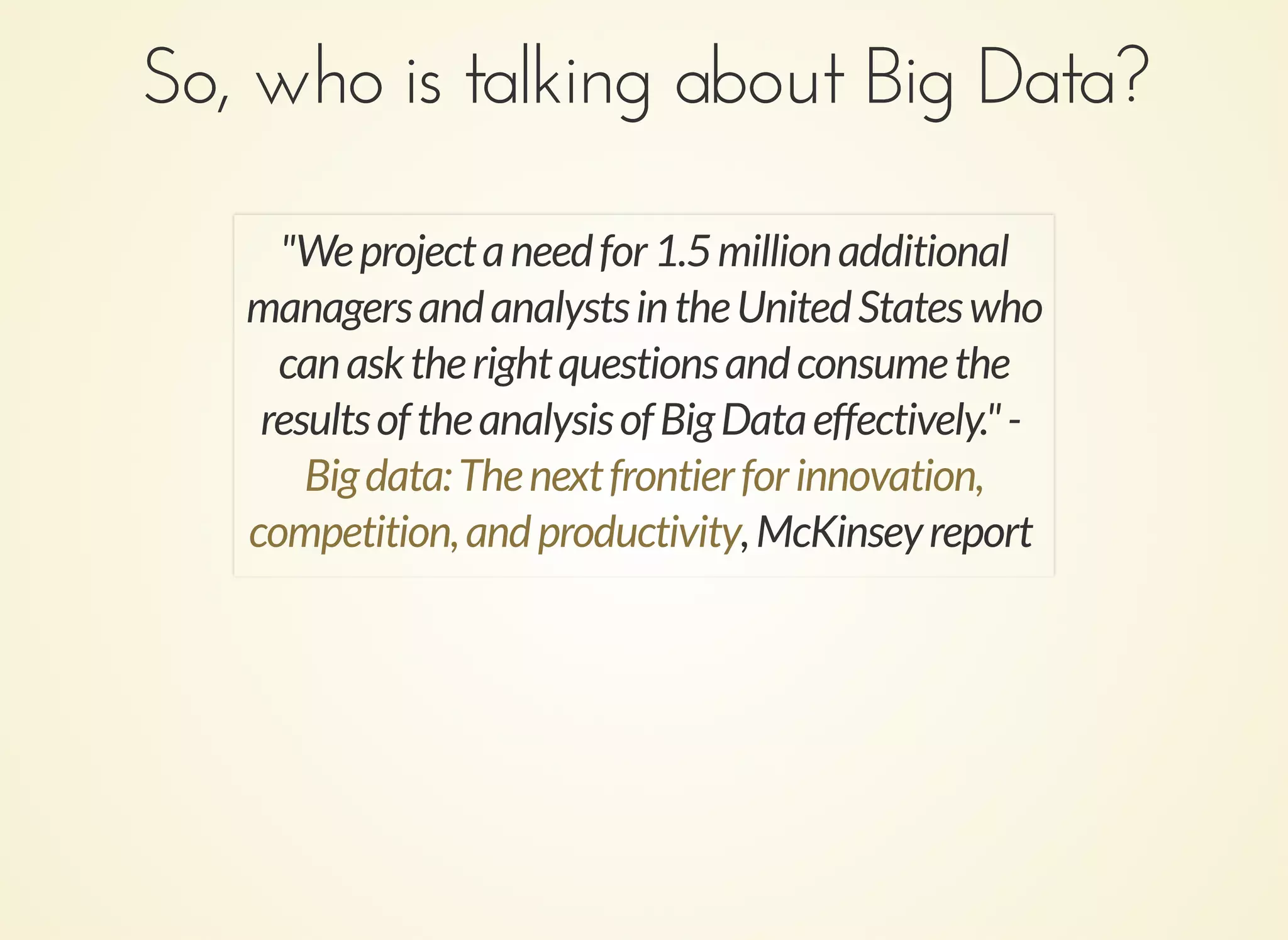 So, who is talking about Big Data?

"We project a need for 1.5 million additional managers and analysts in the United States who can ask the right questions and consume the results of the analysis of Big Data effectively." - Big data: The next frontier for innovation, competition, and productivity, McKinsey report